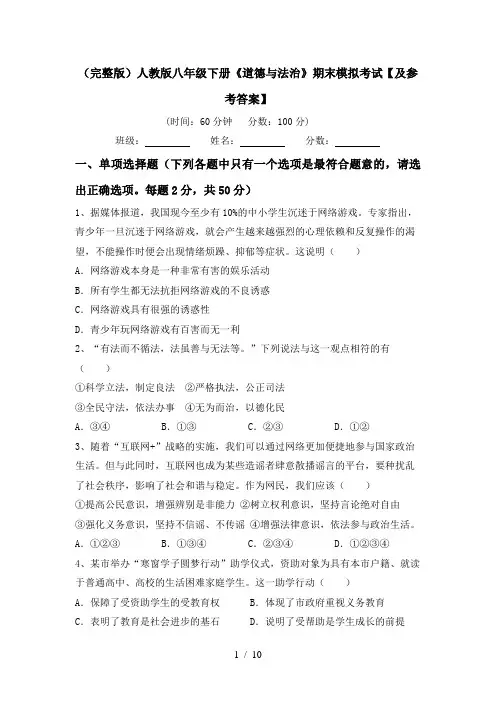 （完整版）人教版八年级下册《道德与法治》期末模拟考试【及参考答案】

（时间：60 分钟　分数：100 分）

班级：________　姓名：________　分数：________

一、单项选择题（下列各题中只有一个选项是最符合题意的，请选出正确选项。每题 2 分，共 50 分）

1、据媒体报道，我国现今至少有 10%的中小学生沉迷于网络游戏。专家指出，青少年一旦沉迷于网络游戏，就会产生越来越强烈的心理依赖和反复操作的渴望，不能操作时便会出现情绪烦躁、抑郁等症状。这说明（　　）

A．网络游戏本身是一种非常有害的娱乐活动

B．所有学生都无法抗拒网络游戏的不良诱惑

C．网络游戏具有很强的诱惑性

D．青少年玩网络游戏有百害而无一利

2、“有法而不循法，法虽善与无法等。”下列说法与这一观点相符的有（　　）

①科学立法，制定良法　②严格执法，公正司法

③全民守法，依法办事　④无为而治，以德化民

A．③④　　B．①③　　C．②③　　D．①②

3、随着“互联网+”战略的实施，我们可以通过网络更加便捷地参与国家政治生活。但与此同时，互联网也成为某些造谣者肆意散播谣言的平台，要种扰乱了社会秩序，影响了社会和谐与稳定。作为网民，我们应该（　　）

①提高公民意识，增强辨别是非能力 ②树立权利意识，坚持言论绝对自由

③强化义务意识，坚持不信谣、不传谣 ④增强法律意识，依法参与政治生活。

A．①②③　　B．①③④　　C．②③④　　D．①②③④

4、某市举办“寒窗学子圆梦行动”助学仪式，资助对象为具有本市户籍、就读于普通高中、高校的生活困难家庭学生。这一助学行动（　　）

A．保障了受资助学生的受教育权　　B．体现了市政府重视义务教育

C．表明了教育是社会进步的基石　　D．说明了受帮助是学生成长的前提

1 / 10